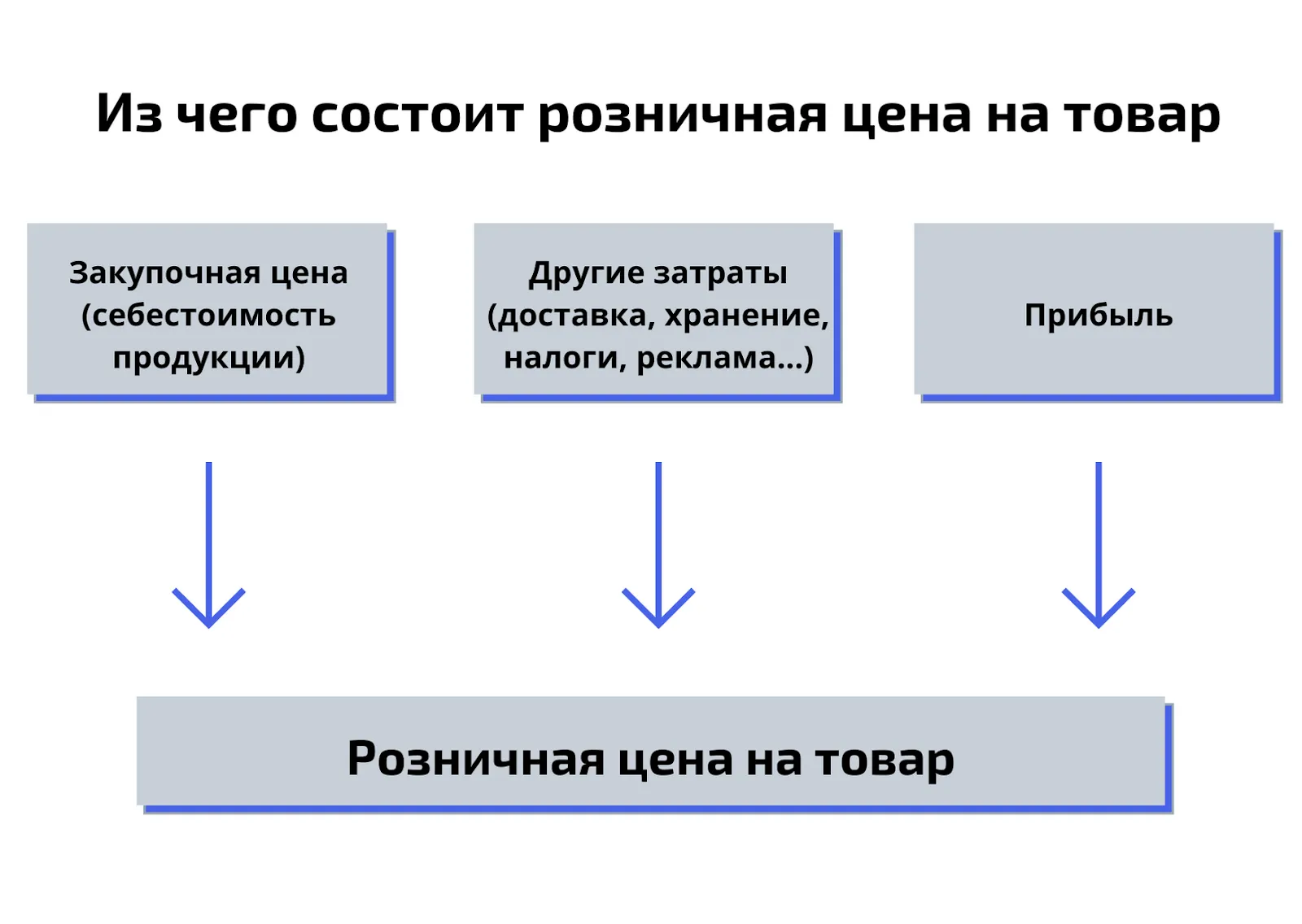 Из чего состоит розничная цена на товар

Закупочная цена (себестоимость продукции)

Другие затраты (доставка, хранение, налоги, реклама...)

Прибыль

Розничная цена на товар